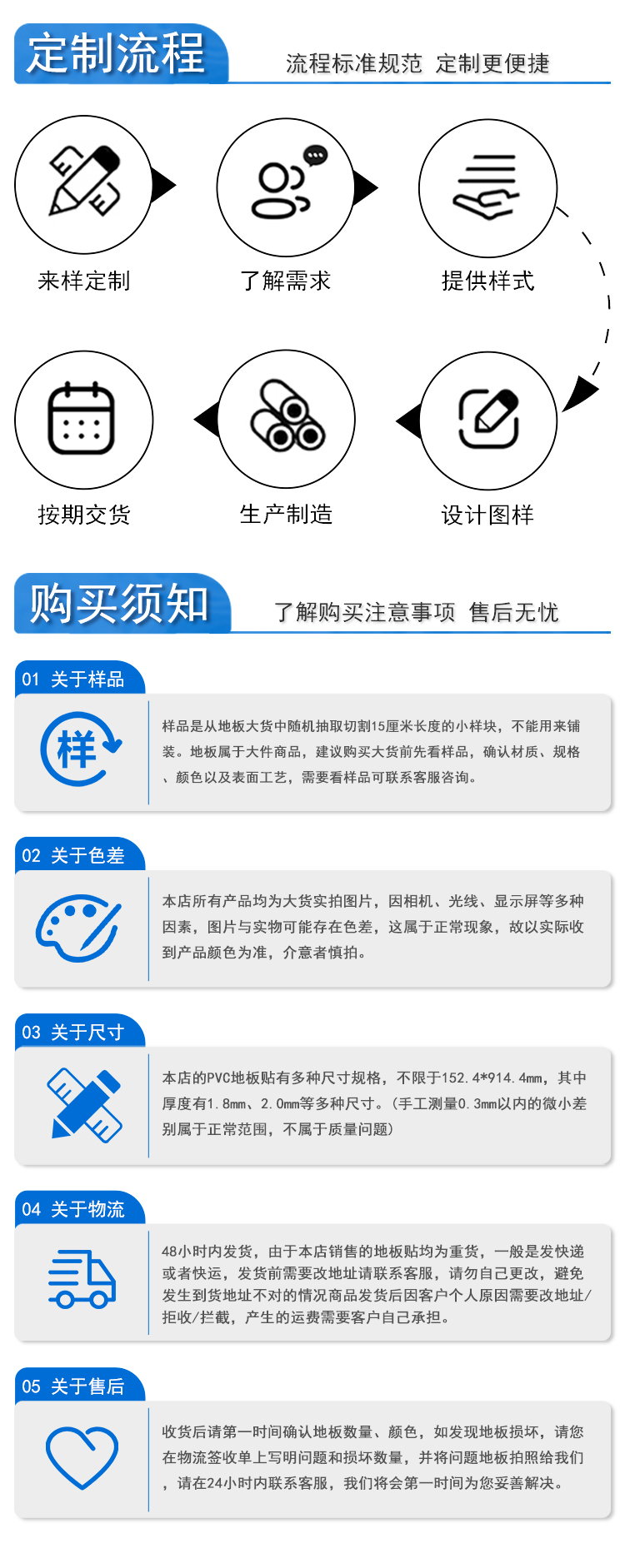 定制流程

流程标准规范 定制更便捷

来样定制

了解需求

提供样式

按期交货

生产制造

设计图样

购买须知

了解购买注意事项 售后无忧

01 关于样品

样

样品是从地板大货中随机抽取切割15厘米长度的小样块，不能用来铺装。地板属于大件商品，建议购买大货前先看样品，确认材质、规格、颜色以及表面工艺，需要看样品可联系客服咨询。

02 关于色差

本店所有产品均为大货实拍图片，因相机、光线、显示屏等多种因素，图片与实物可能存在色差，这属于正常现象，故以实际收到产品颜色为准，介意者慎拍。

03 关于尺寸

本店的PVC地板贴有多种尺寸规格，不限于152.4*914.4mm，其中厚度有1.8mm、2.0mm等多种尺寸。（手工测量0.3mm以内的微小差别属于正常范围，不属于质量问题）

04 关于物流

48小时内发货，由于本店销售的地板贴均为重货，一般是发快递或者快运，发货前需要改地址请联系客服，请勿自己更改，避免发生到货地址不对的情况商品发货后因客户个人原因需要改地址/拒收/拦截，产生的运费需要客户自己承担。

05 关于售后

收货后请第一时间确认地板数量、颜色，如发现地板损坏，请您在物流签收单上写明问题和损坏数量，并将问题地板拍照给我们，请在24小时内联系客服，我们将会第一时间为您妥善解决。